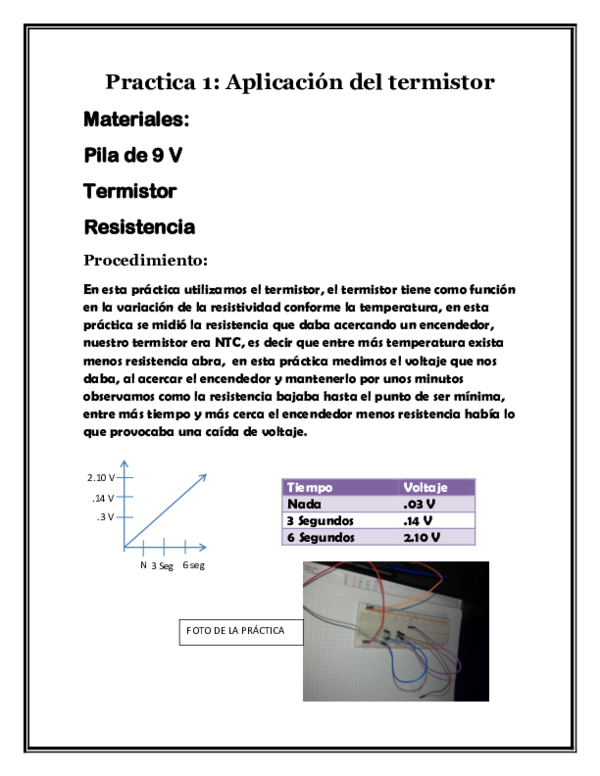 Practica 1: Aplicación del termistor

Materiales:

Pila de 9 V

Termistor

Resistencia

Procedimiento:

En esta práctica utilizamos el termistor, el termistor tiene como función en la variación de la resistividad conforme la temperatura, en esta práctica se midió la resistencia que daba acercando un encendedor, nuestro termistor era NTC, es decir que entre más temperatura exista menos resistencia abra, en esta práctica medimos el voltaje que nos daba, al acercar el encendedor y mantenerlo por unos minutos observamos como la resistencia bajaba hasta el punto de ser mínima, entre más tiempo y más cerca el encendedor menos resistencia había lo que provocaba una caída de voltaje.

2.10 V
.14 V
.3 V
N 3 Seg 6 seg

| Tiempo | Voltaje |
|---|---|
| Nada | .03 V |
| 3 Segundos | .14 V |
| 6 Segundos | 2.10 V |

FOTO DE LA PRÁCTICA